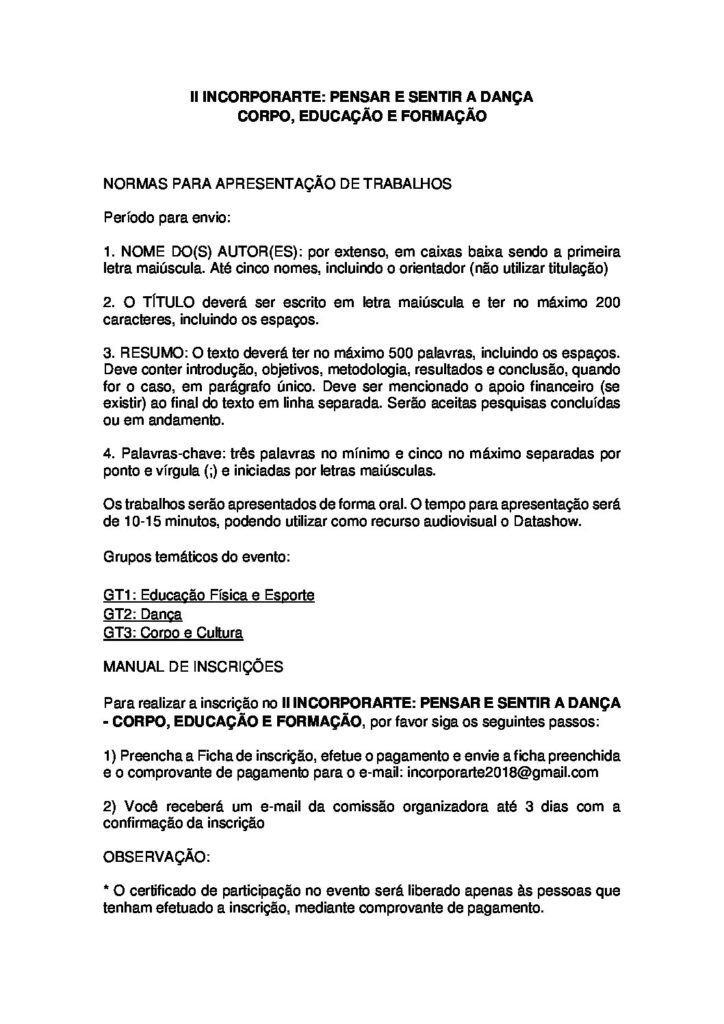 II INCORPORARTE: PENSAR E SENTIR A DANÇA
CORPO, EDUCAÇÃO E FORMAÇÃO

NORMAS PARA APRESENTAÇÃO DE TRABALHOS

Período para envio:

1. NOME DO(S) AUTOR(ES): por extenso, em caixas baixa sendo a primeira letra maiúscula. Até cinco nomes, incluindo o orientador (não utilizar titulação)

2. O TÍTULO deverá ser escrito em letra maiúscula e ter no máximo 200 caracteres, incluindo os espaços.

3. RESUMO: O texto deverá ter no máximo 500 palavras, incluindo os espaços. Deve conter introdução, objetivos, metodologia, resultados e conclusão, quando for o caso, em parágrafo único. Deve ser mencionado o apoio financeiro (se existir) ao final do texto em linha separada. Serão aceitas pesquisas concluídas ou em andamento.

4. Palavras-chave: três palavras no mínimo e cinco no máximo separadas por ponto e vírgula (;) e iniciadas por letras maiúsculas.

Os trabalhos serão apresentados de forma oral. O tempo para apresentação será de 10-15 minutos, podendo utilizar como recurso audiovisual o Datashow.

Grupos temáticos do evento:

GT1: Educação Física e Esporte
GT2: Dança
GT3: Corpo e Cultura

MANUAL DE INSCRIÇÕES

Para realizar a inscrição no II INCORPORARTE: PENSAR E SENTIR A DANÇA - CORPO, EDUCAÇÃO E FORMAÇÃO, por favor siga os seguintes passos:

1) Preencha a Ficha de inscrição, efetue o pagamento e envie a ficha preenchida e o comprovante de pagamento para o e-mail: incorporarte2018@gmail.com

2) Você receberá um e-mail da comissão organizadora até 3 dias com a confirmação da inscrição

OBSERVAÇÃO:

* O certificado de participação no evento será liberado apenas às pessoas que tenham efetuado a inscrição, mediante comprovante de pagamento.